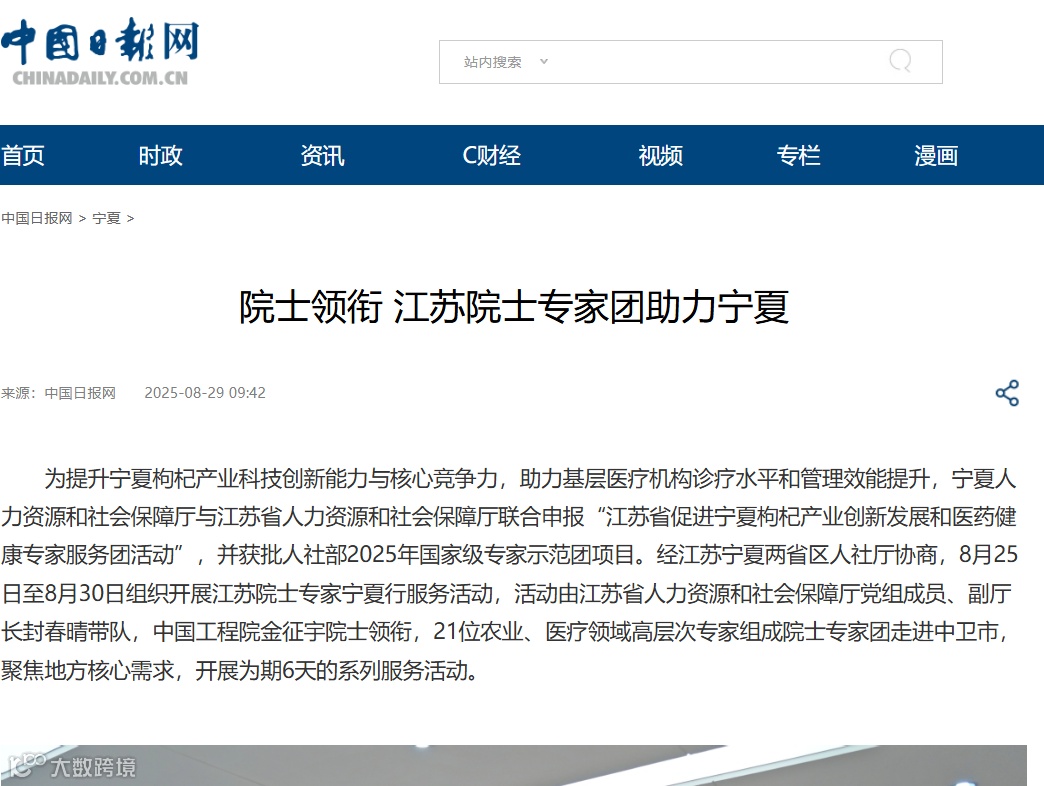 中国日报网
CHINADAILY.COM.CN

站内搜索

首页 时政 资讯 C财经 视频 专栏 漫画

中国日报网 > 宁夏 >

院士领衔 江苏院士专家团助力宁夏

来源：中国日报网 2025-08-29 09:42

为提升宁夏枸杞产业科技创新能力与核心竞争力，助力基层医疗机构诊疗水平和管理效能提升，宁夏人力资源和社会保障厅与江苏省人力资源和社会保障厅联合申报“江苏省促进宁夏枸杞产业创新发展和医药健康专家服务团活动”，并获批人社部2025年国家级专家示范团项目。经江苏宁夏两省区人社厅协商，8月25日至8月30日组织开展江苏院士专家宁夏行服务活动，活动由江苏省人力资源和社会保障厅党组成员、副厅长封春晴带队，中国工程院金征宇院士领衔，21位农业、医疗领域高层次专家组成院士专家团走进中卫市，聚焦地方核心需求，开展为期6天的系列服务活动。

大数跨境